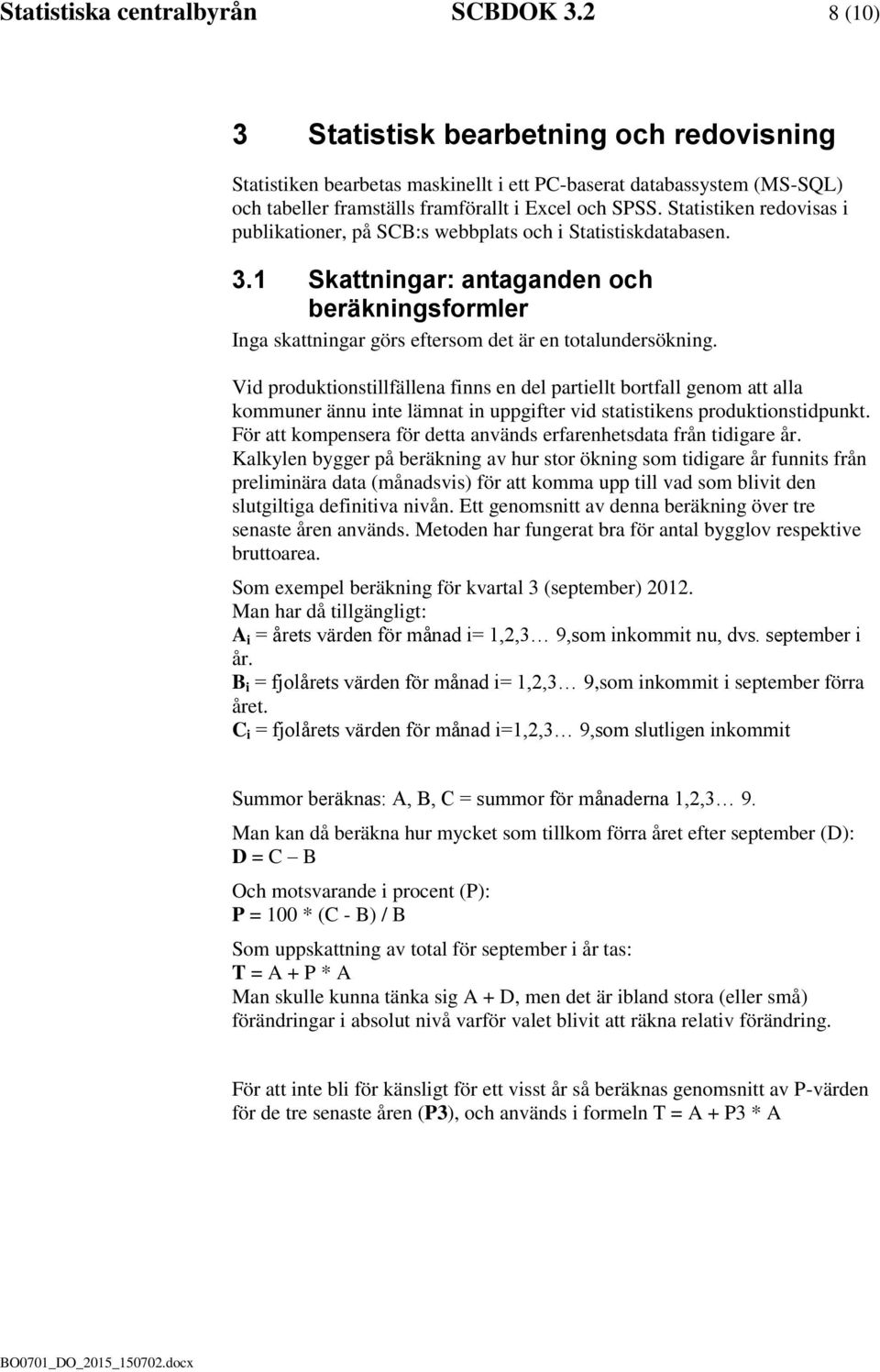 Statistiska centralbyrån SCBDOK 3.2 8 (10)

3 Statistisk bearbetning och redovisning

Statistiken bearbetas maskinellt i ett PC-baserat databassystem (MS-SQL) och tabeller framställs framförallt i Excel och SPSS. Statistiken redovisas i publikationer, på SCB:s webbplats och i Statistiskdatabasen.

3.1 Skattningar: antaganden och beräkningsformler

Inga skattningar görs eftersom det är en totalundersökning.

Vid produktionstillfällena finns en del partiellt bortfall genom att alla kommuner ännu inte lämnat in uppgifter vid statistikens produktionstidpunkt. För att kompensera för detta används erfarenhetsdata från tidigare år. Kalkylen bygger på beräkning av hur stor ökning som tidigare år funnits från preliminära data (månadsvis) för att komma upp till vad som blivit den slutgiltiga definitiva nivån. Ett genomsnitt av denna beräkning över tre senaste åren används. Metoden har fungerat bra för antal bygglov respektive bruttoarea.

Som exempel beräkning för kvartal 3 (september) 2012.
Man har då tillgängligt:
$A_i$ = årets värden för månad i= 1,2,3… 9,som inkommit nu, dvs. september i år.
$B_i$ = fjolårets värden för månad i= 1,2,3… 9,som inkommit i september förra året.
$C_i$ = fjolårets värden för månad i=1,2,3… 9,som slutligen inkommit

Summor beräknas: A, B, C = summor för månaderna 1,2,3… 9.

Man kan då beräkna hur mycket som tillkom förra året efter september (D):
D = C – B

Och motsvarande i procent (P):
P = 100 * (C - B) / B

Som uppskattning av total för september i år tas:
T = A + P * A
Man skulle kunna tänka sig A + D, men det är ibland stora (eller små) förändringar i absolut nivå varför valet blivit att räkna relativ förändring.

För att inte bli för känsligt för ett visst år så beräknas genomsnitt av P-värden för de tre senaste åren (P3), och används i formeln T = A + P3 * A

BO0701_DO_2015_150702.docx